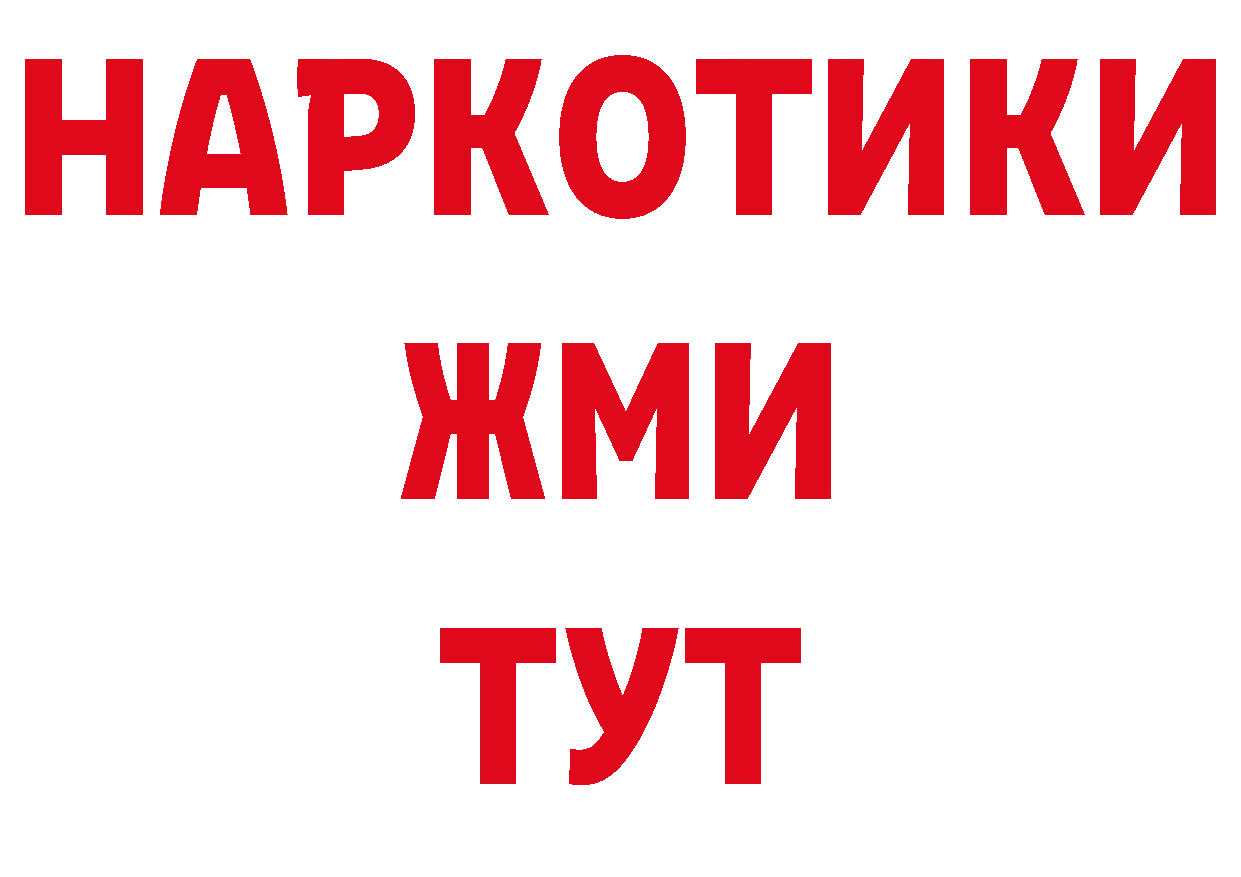 НАРКОТИКИ
ЖМИ
ТУТ